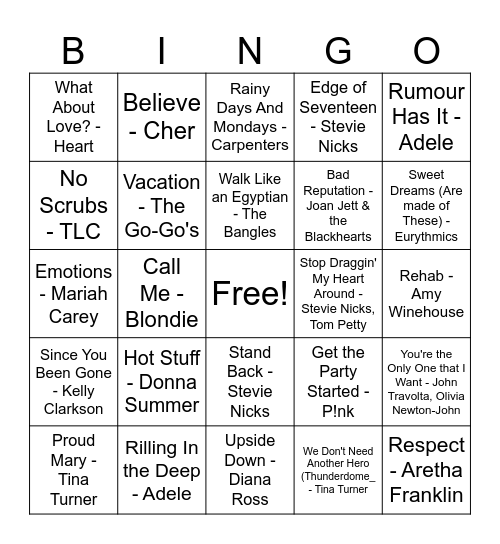 | B | I | N | G | O |
|---|---|---|---|---|
| What About Love? - Heart | Believe - Cher | Rainy Days And Mondays - Carpenters | Edge of Seventeen - Stevie Nicks | Rumour Has It - Adele |
| No Scrubs - TLC | Vacation - The Go-Go's | Walk Like an Egyptian - The Bangles | Bad Reputation - Joan Jett & the Blackhearts | Sweet Dreams (Are made of These) - Eurythmics |
| Emotions - Mariah Carey | Call Me - Blondie | Free! | Stop Draggin' My Heart Around - Stevie Nicks, Tom Petty | Rehab - Amy Winehouse |
| Since You Been Gone - Kelly Clarkson | Hot Stuff - Donna Summer | Stand Back - Stevie Nicks | Get the Party Started - P!nk | You're the Only One that I Want - John Travolta, Olivia Newton-John |
| Proud Mary - Tina Turner | Rilling In the Deep - Adele | Upside Down - Diana Ross | We Don't Need Another Hero (Thunderdome_ - Tina Turner | Respect - Aretha Franklin |